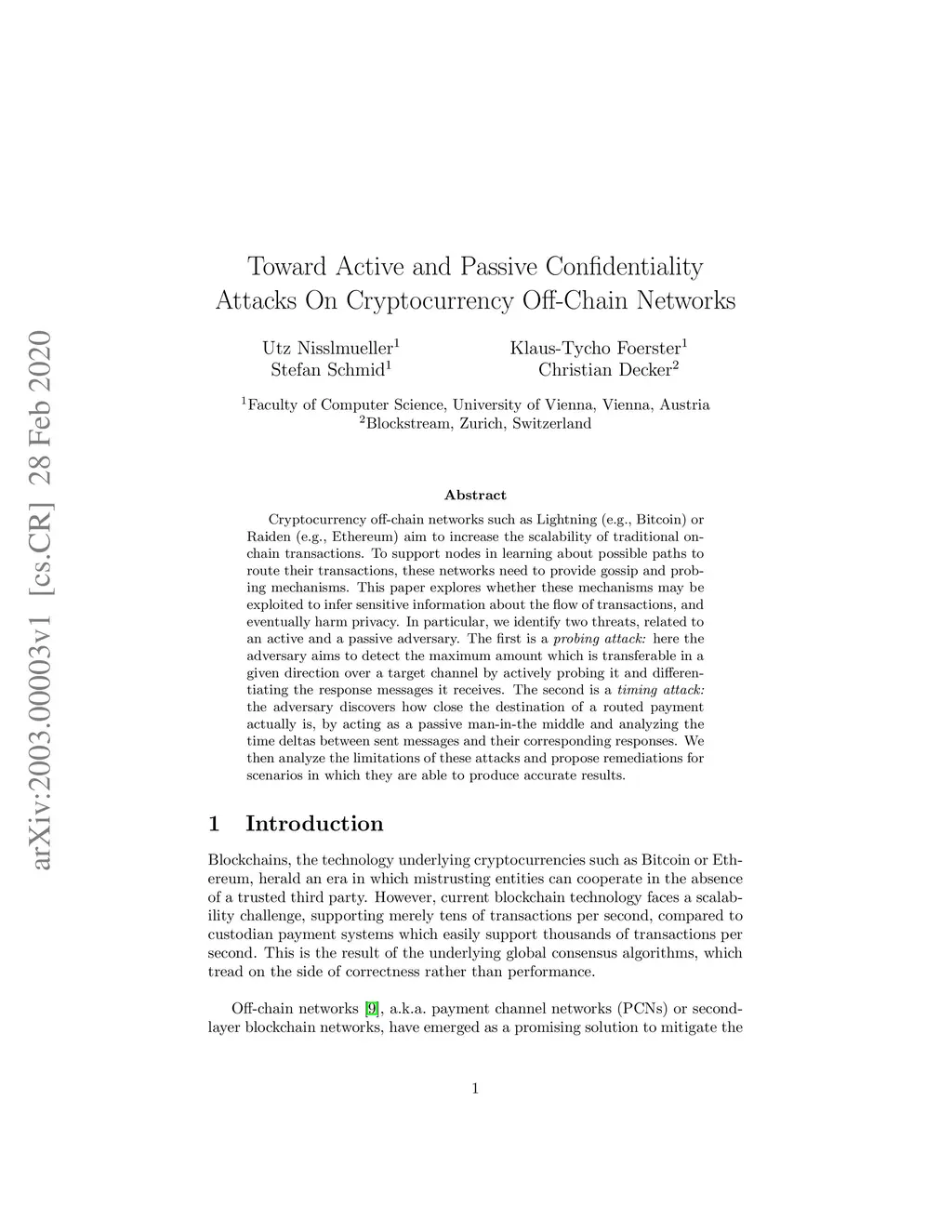 arXiv:2003.00003v1 [cs.CR] 28 Feb 2020

Toward Active and Passive Confidentiality Attacks On Cryptocurrency Off-Chain Networks

Utz Nisslmueller$^1$ Klaus-Tycho Foerster$^1$
Stefan Schmid$^1$ Christian Decker$^2$

$^1$Faculty of Computer Science, University of Vienna, Vienna, Austria
$^2$Blockstream, Zurich, Switzerland

Abstract

Cryptocurrency off-chain networks such as Lightning (e.g., Bitcoin) or Raiden (e.g., Ethereum) aim to increase the scalability of traditional on-chain transactions. To support nodes in learning about possible paths to route their transactions, these networks need to provide gossip and probing mechanisms. This paper explores whether these mechanisms may be exploited to infer sensitive information about the flow of transactions, and eventually harm privacy. In particular, we identify two threats, related to an active and a passive adversary. The first is a probing attack: here the adversary aims to detect the maximum amount which is transferable in a given direction over a target channel by actively probing it and differentiating the response messages it receives. The second is a timing attack: the adversary discovers how close the destination of a routed payment actually is, by acting as a passive man-in-the middle and analyzing the time deltas between sent messages and their corresponding responses. We then analyze the limitations of these attacks and propose remediations for scenarios in which they are able to produce accurate results.

1 Introduction

Blockchains, the technology underlying cryptocurrencies such as Bitcoin or Ethereum, herald an era in which mistrusting entities can cooperate in the absence of a trusted third party. However, current blockchain technology faces a scalability challenge, supporting merely tens of transactions per second, compared to custodian payment systems which easily support thousands of transactions per second. This is the result of the underlying global consensus algorithms, which tread on the side of correctness rather than performance.

Off-chain networks [9], a.k.a. payment channel networks (PCNs) or second-layer blockchain networks, have emerged as a promising solution to mitigate the

1